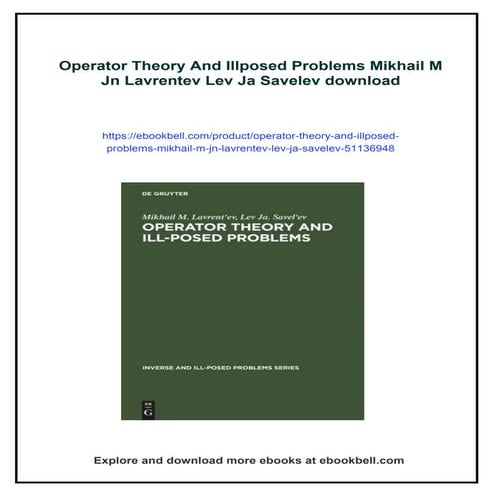 Operator Theory And Illposed Problems Mikhail M Jn Lavrentev Lev Ja Savelev download

https://ebookbell.com/product/operator-theory-and-illposed-problems-mikhail-m-jn-lavrentev-lev-ja-savelev-51136948

DE GRUYTER

Mikhail M. Lavrent'ev, Lev Ja. Savel'ev

OPERATOR THEORY AND ILL-POSED PROBLEMS

INVERSE AND ILL-POSED PROBLEMS SERIES

DE G

Explore and download more ebooks at ebookbell.com